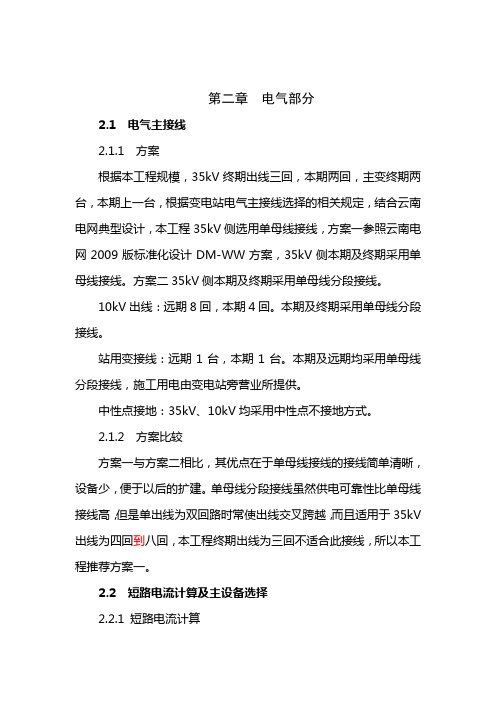 第二章　电气部分

2.1　电气主接线

2.1.1　方案

根据本工程规模，35kV 终期出线三回，本期两回，主变终期两台，本期上一台，根据变电站电气主接线选择的相关规定，结合云南电网典型设计，本工程 35kV 侧选用单母线接线，方案一参照云南电网 2009 版标准化设计 DM-WW 方案，35kV 侧本期及终期采用单母线接线。方案二 35kV 侧本期及终期采用单母线分段接线。

10kV 出线：远期 8 回，本期 4 回。本期及终期采用单母线分段接线。

站用变接线：远期 1 台，本期 1 台。本期及远期均采用单母线分段接线，施工用电由变电站旁营业所提供。

中性点接地：35kV、10kV 均采用中性点不接地方式。

2.1.2　方案比较

方案一与方案二相比，其优点在于单母线接线的接线简单清晰，设备少，便于以后的扩建。单母线分段接线虽然供电可靠性比单母线接线高，但是单出线为双回路时常使出线交叉跨越，而且适用于 35kV 出线为四回到八回，本工程终期出线为三回不适合此接线，所以本工程推荐方案一。

2.2　短路电流计算及主设备选择

2.2.1　短路电流计算